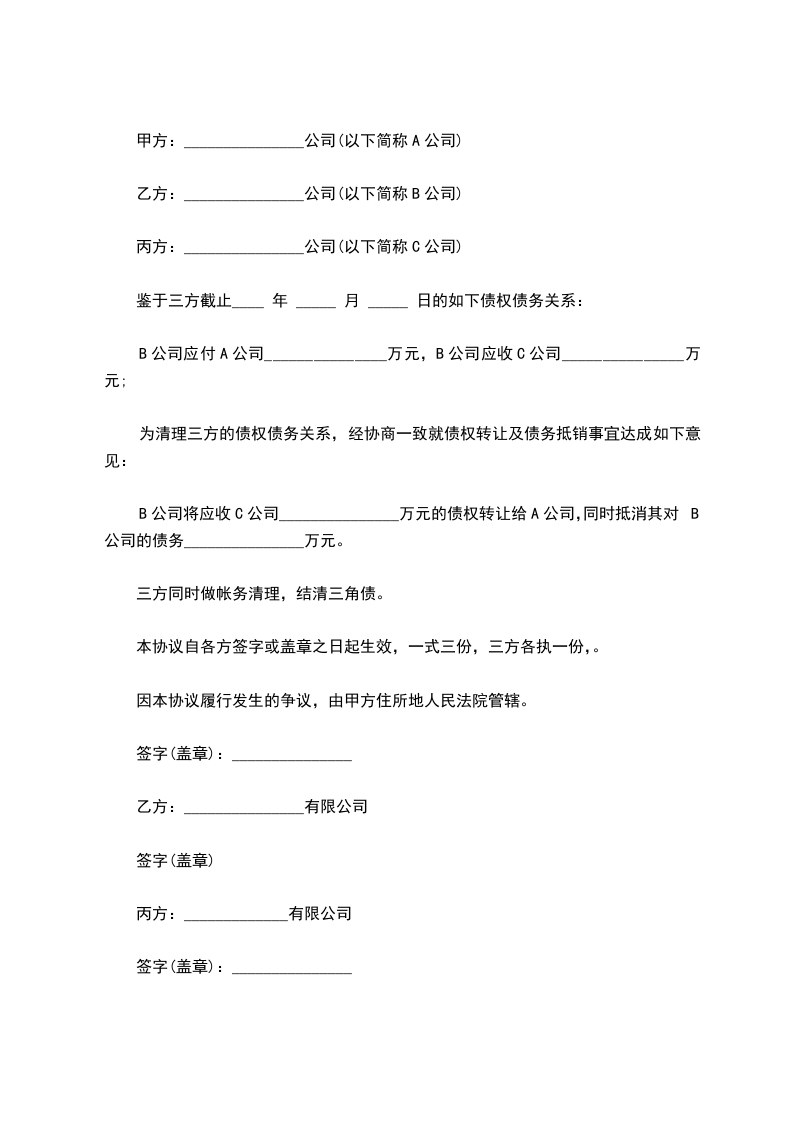 甲方：______________公司(以下简称 A 公司)

乙方：______________公司(以下简称 B 公司)

丙方：______________公司(以下简称 C 公司)

鉴于三方截止____ 年 _____ 月 _____ 日的如下债权债务关系：

B 公司应付 A 公司______________万元，B 公司应收 C 公司______________万元;

为清理三方的债权债务关系，经协商一致就债权转让及债务抵销事宜达成如下意见:

B 公司将应收 C 公司______________万元的债权转让给 A 公司,同时抵消其对 B 公司的债务______________万元。

三方同时做帐务清理，结清三角债。

本协议自各方签字或盖章之日起生效，一式三份，三方各执一份，。

因本协议履行发生的争议，由甲方住所地人民法院管辖。

签字(盖章)：______________

乙方：______________有限公司

签字(盖章)

丙方：____________有限公司

签字(盖章)：______________